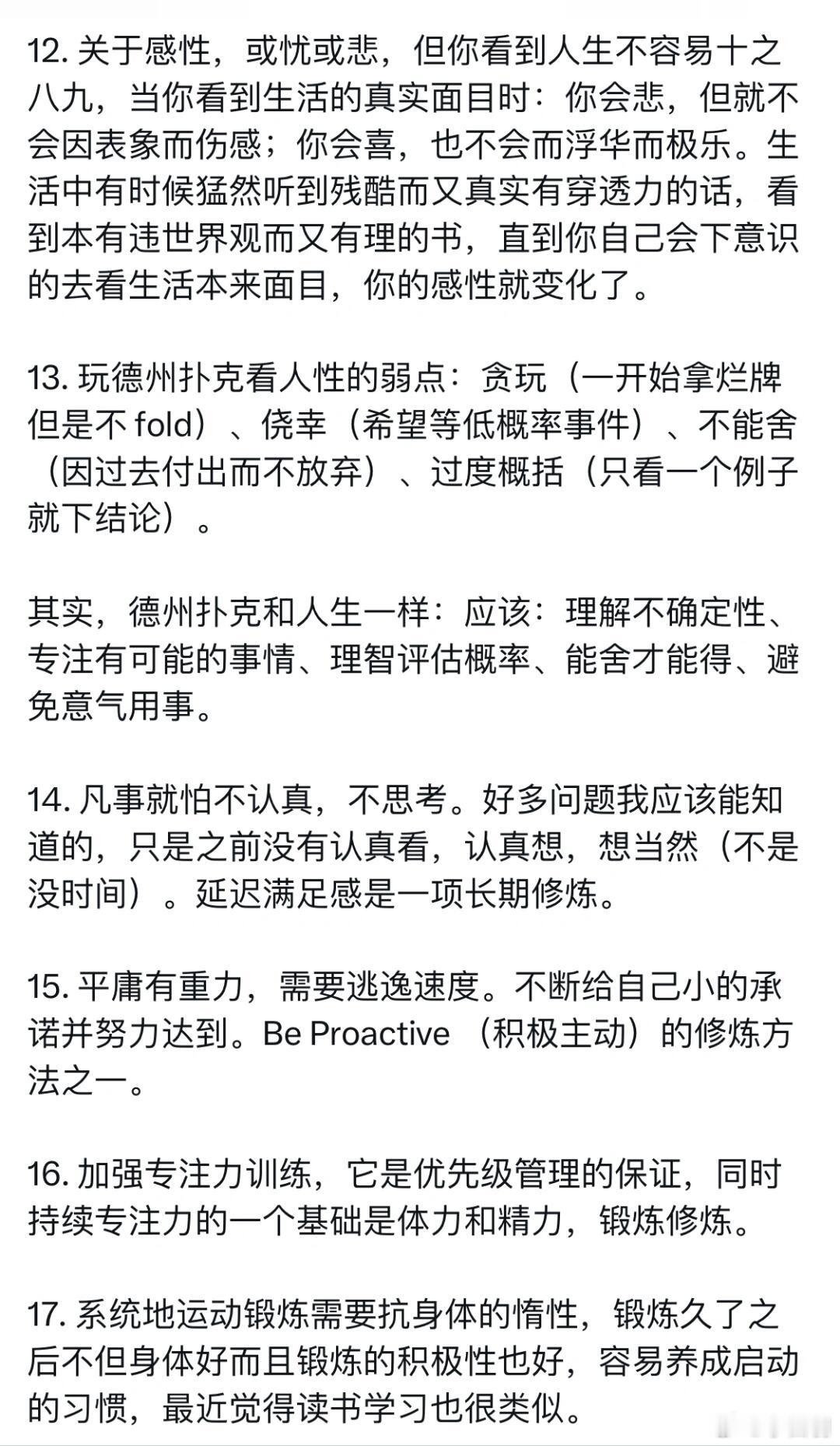 12. 关于感性，或忧或悲，但你看到人生不容易十之八九，当你看到生活的真实面目时：你会悲，但就不会因表象而伤感；你会喜，也不会而浮华而极乐。生活中有时候猛然听到残酷而又真实有穿透力的话，看到本有违世界观而又有理的书，直到你自己会下意识的去看生活本来面目，你的感性就变化了。

13. 玩德州扑克看人性的弱点：贪玩（一开始拿烂牌但是不 fold）、侥幸（希望等低概率事件）、不能舍（因过去付出而不放弃）、过度概括（只看一个例子就下结论）。

其实，德州扑克和人生一样：应该：理解不确定性、专注有可能的事情、理智评估概率、能舍才能得、避免意气用事。

14. 凡事就怕不认真，不思考。好多问题我应该能知道的，只是之前没有认真看，认真想，想当然（不是没时间）。延迟满足感是一项长期修炼。

15. 平庸有重力，需要逃逸速度。不断给自己小的承诺并努力达到。Be Proactive （积极主动）的修炼方法之一。

16. 加强专注力训练，它是优先级管理的保证，同时持续专注力的一个基础是体力和精力，锻炼修炼。

17. 系统地运动锻炼需要抗身体的惰性，锻炼久了之后不但身体好而且锻炼的积极性也好，容易养成启动的习惯，最近觉得读书学习也很类似。